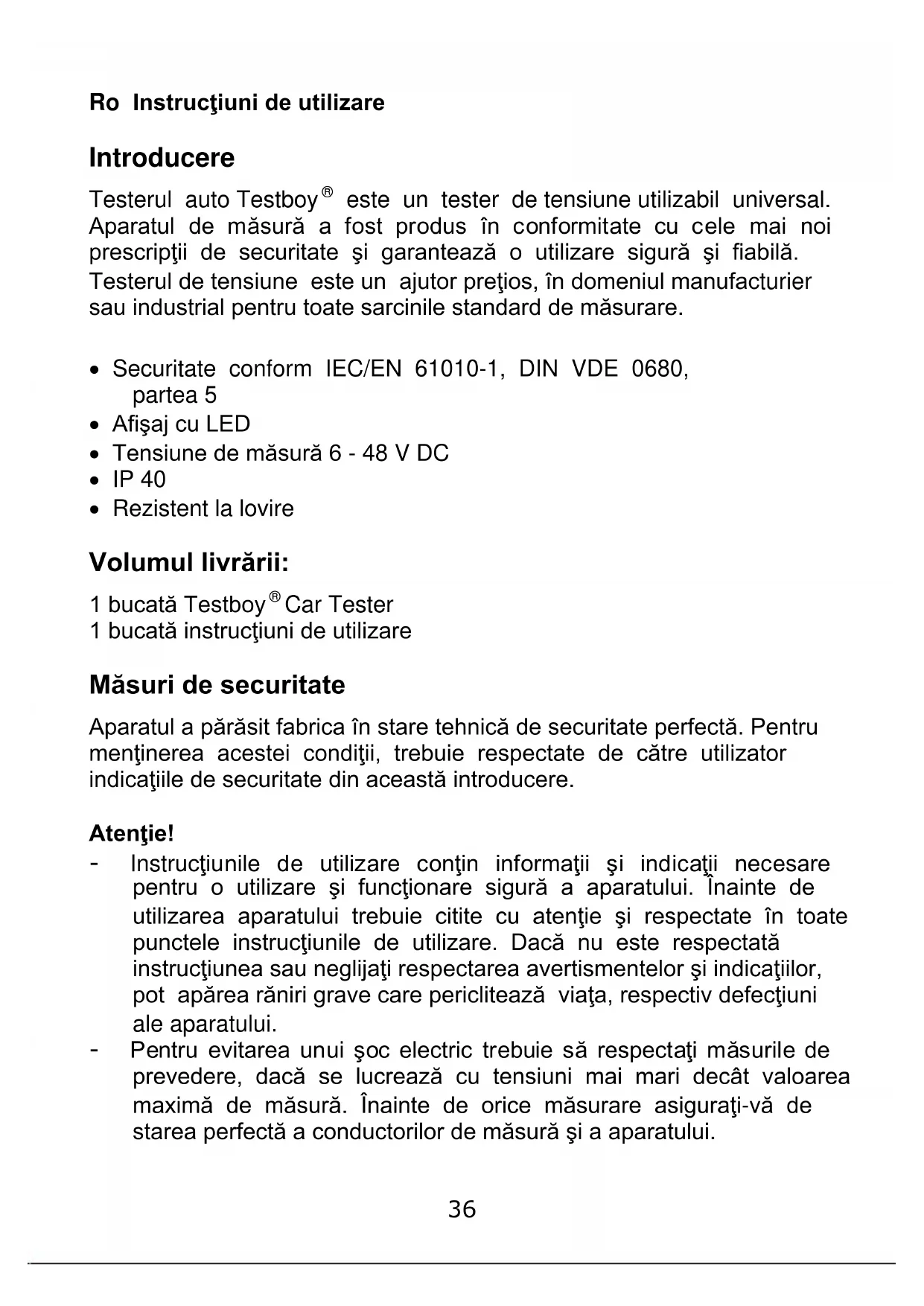 Ro Instrucţiuni de utilizare

Introducere

Testerul auto Testboy® este un tester de tensiune utilizabil universal. Aparatul de măsură a fost produs în conformitate cu cele mai noi prescripţii de securitate şi garantează o utilizare sigură şi fiabilă. Testerul de tensiune este un ajutor preţios, în domeniul manufacturier sau industrial pentru toate sarcinile standard de măsurare.

• Securitate conform IEC/EN 61010-1, DIN VDE 0680, partea 5
• Afişaj cu LED
• Tensiune de măsură 6 - 48 V DC
• IP 40
• Rezistent la lovire

Volumul livrării:

1 bucată Testboy® Car Tester
1 bucată instrucţiuni de utilizare

Măsuri de securitate

Aparatul a părăsit fabrica în stare tehnică de securitate perfectă. Pentru menţinerea acestei condiţii, trebuie respectate de către utilizator indicaţiile de securitate din această introducere.

Atenţie!
- Instrucţiunile de utilizare conţin informaţii şi indicaţii necesare pentru o utilizare şi funcţionare sigură a aparatului. Înainte de utilizarea aparatului trebuie citite cu atenţie şi respectate în toate punctele instrucţiunile de utilizare. Dacă nu este respectată instrucţiunea sau neglijaţi respectarea avertismentelor şi indicaţiilor, pot apărea răniri grave care periclitează viaţa, respectiv defecţiuni ale aparatului.
- Pentru evitarea unui şoc electric trebuie să respectaţi măsurile de prevedere, dacă se lucrează cu tensiuni mai mari decât valoarea maximă de măsură. Înainte de orice măsurare asiguraţi-vă de starea perfectă a conductorilor de măsură şi a aparatului.

36